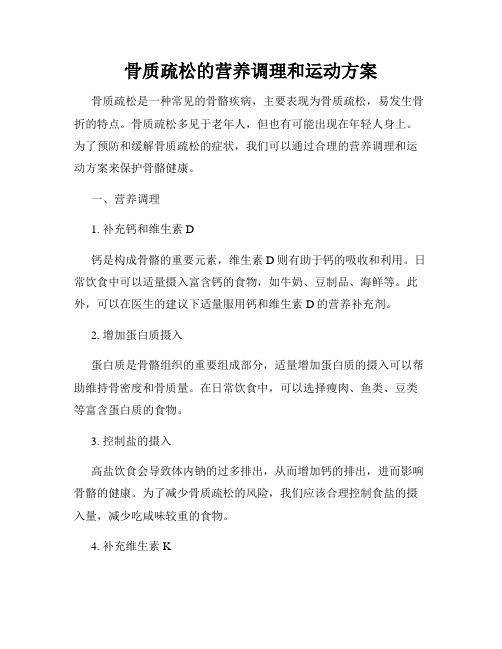 骨质疏松的营养调理和运动方案

骨质疏松是一种常见的骨骼疾病，主要表现为骨质疏松，易发生骨折的特点。骨质疏松多见于老年人，但也有可能出现在年轻人身上。为了预防和缓解骨质疏松的症状，我们可以通过合理的营养调理和运动方案来保护骨骼健康。

一、营养调理

1. 补充钙和维生素 D

钙是构成骨骼的重要元素，维生素 D 则有助于钙的吸收和利用。日常饮食中可以适量摄入富含钙的食物，如牛奶、豆制品、海鲜等。此外，可以在医生的建议下适量服用钙和维生素 D 的营养补充剂。

2. 增加蛋白质摄入

蛋白质是骨骼组织的重要组成部分，适量增加蛋白质的摄入可以帮助维持骨密度和骨质量。在日常饮食中，可以选择瘦肉、鱼类、豆类等富含蛋白质的食物。

3. 控制盐的摄入

高盐饮食会导致体内钠的过多排出，从而增加钙的排出，进而影响骨骼的健康。为了减少骨质疏松的风险，我们应该合理控制食盐的摄入量，减少吃咸味较重的食物。

4. 补充维生素 K